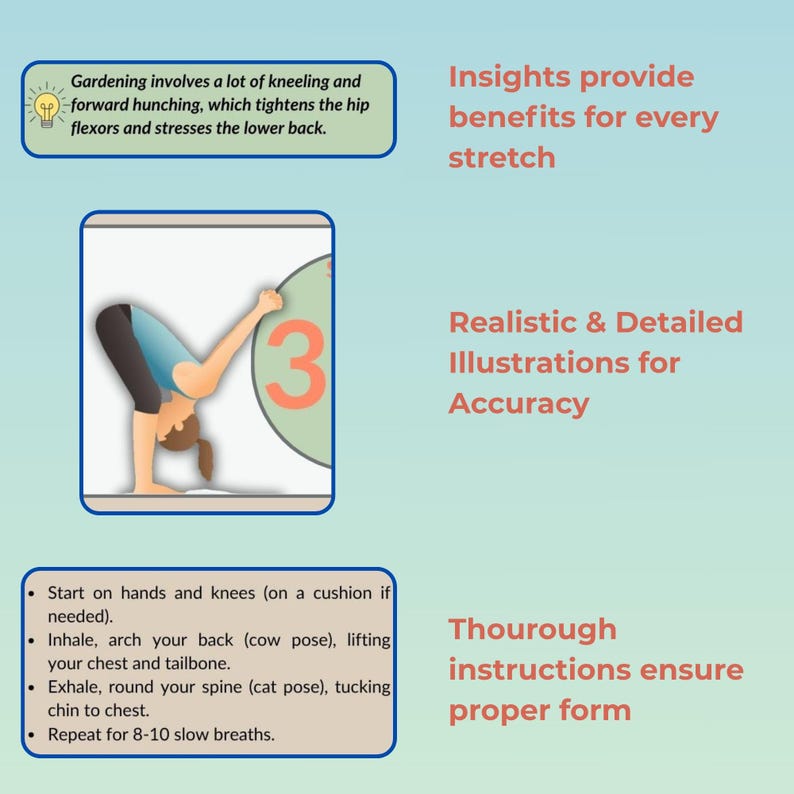 Gardening involves a lot of kneeling and forward hunching, which tightens the hip flexors and stresses the lower back.

Insights provide benefits for every stretch

3

Realistic & Detailed Illustrations for Accuracy

- Start on hands and knees (on a cushion if needed).
- Inhale, arch your back (cow pose), lifting your chest and tailbone.
- Exhale, round your spine (cat pose), tucking chin to chest.
- Repeat for 8-10 slow breaths.

Thourough instructions ensure proper form